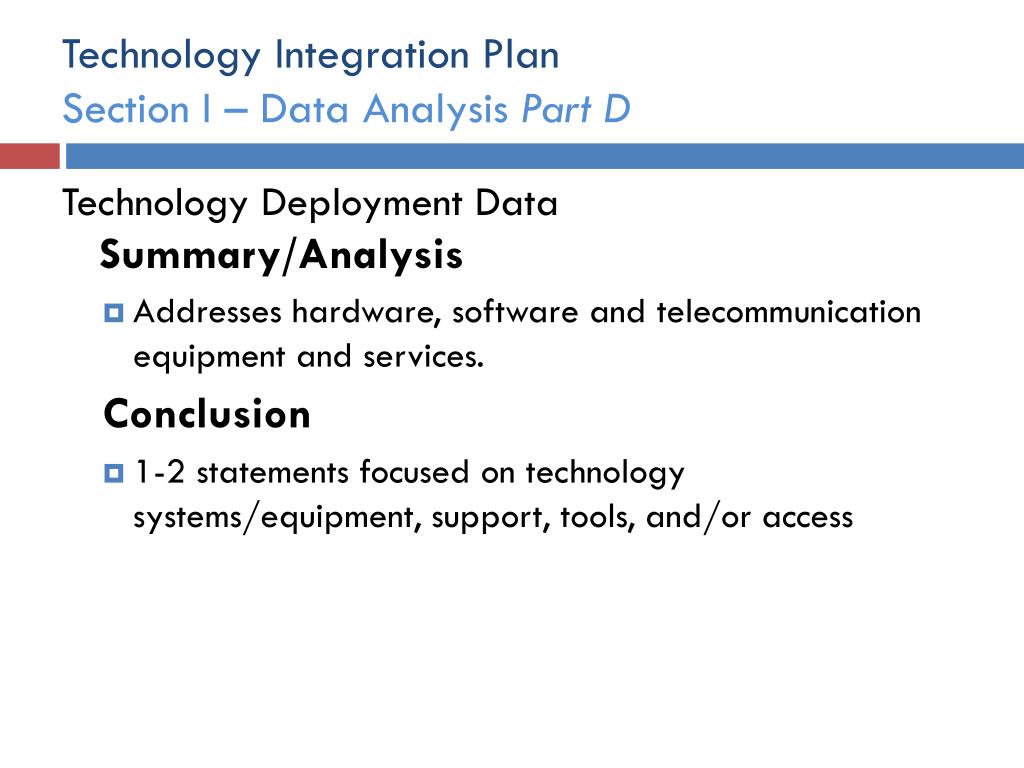 Technology Integration Plan
Section I – Data Analysis Part D

Technology Deployment Data
Summary/Analysis

Addresses hardware, software and telecommunication equipment and services.

Conclusion

1-2 statements focused on technology systems/equipment, support, tools, and/or access